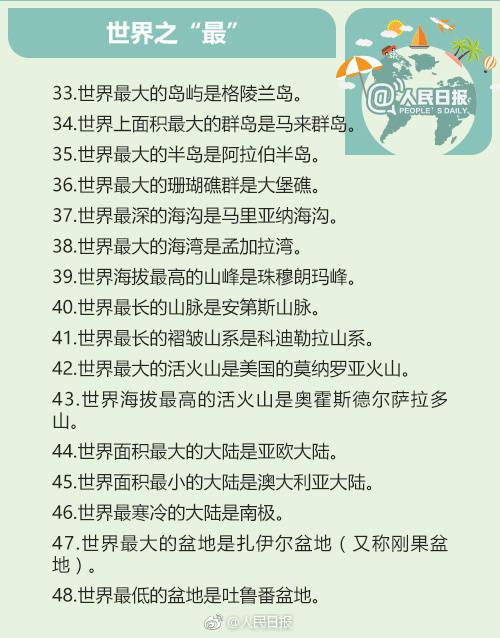 世界之“最”

@人民日报
PEOPLE'S DAILY

33.世界最大的岛屿是格陵兰岛。

34.世界上面积最大的群岛是马来群岛。

35.世界最大的半岛是阿拉伯半岛。

36.世界最大的珊瑚礁群是大堡礁。

37.世界最深的海沟是马里亚纳海沟。

38.世界最大的海湾是孟加拉湾。

39.世界海拔最高的山峰是珠穆朗玛峰。

40.世界最长的山脉是安第斯山脉。

41.世界最长的褶皱山系是科迪勒拉山系。

42.世界最大的活火山是美国的莫纳罗亚火山。

43.世界海拔最高的活火山是奥霍斯德尔萨拉多山。

44.世界面积最大的大陆是亚欧大陆。

45.世界面积最小的大陆是澳大利亚大陆。

46.世界最寒冷的大陆是南极。

47.世界最大的盆地是扎伊尔盆地（又称刚果盆地）。

48.世界最低的盆地是吐鲁番盆地。

@人民日报